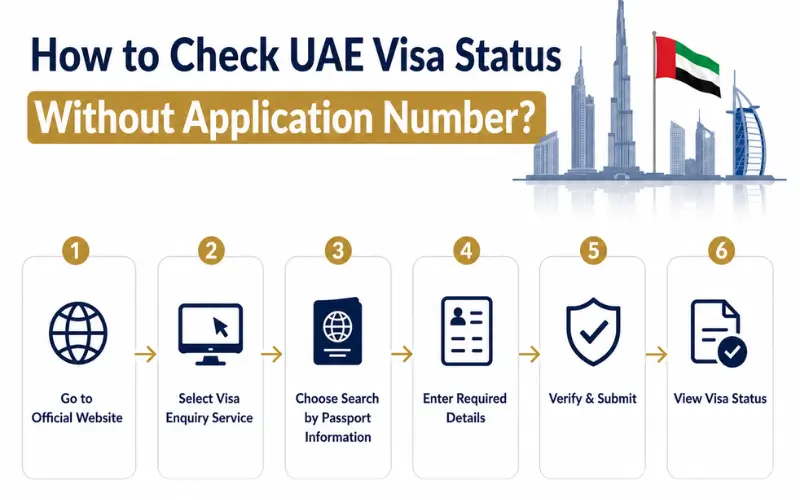 How to Check UAE Visa Status

Without Application Number?

1

Go to Official Website

2

Select Visa Enquiry Service

3

Choose Search by Passport Information

4

Enter Required Details

5

Verify & Submit

6

View Visa Status